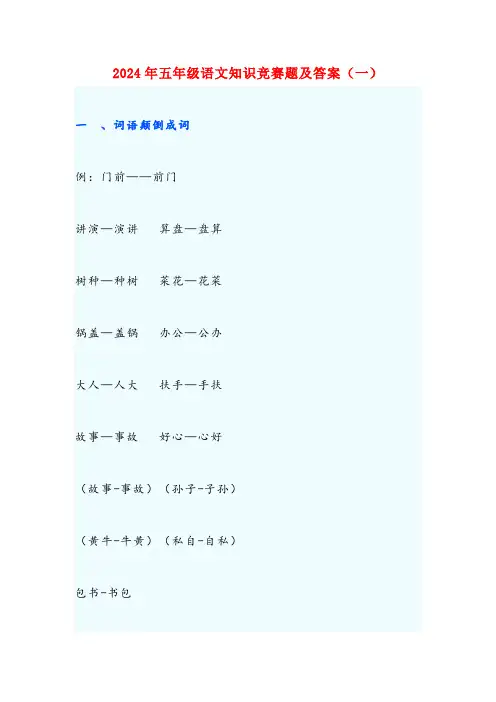 2024年五年级语文知识竞赛题及答案（一）

一　、词语颠倒成词

例：门前——前门

讲演—演讲　　算盘—盘算

树种—种树　　菜花—花菜

锅盖—盖锅　　办公—公办

大人—人大　　扶手—手扶

故事—事故　　好心—心好

（故事-事故）（孙子-子孙）

（黄牛-牛黄）（私自-自私）

包书-书包